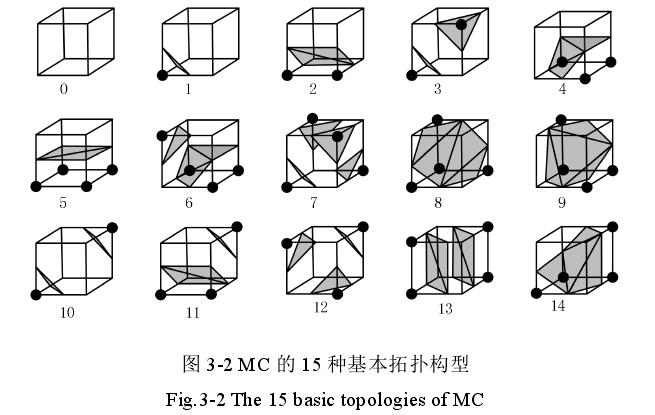 0 1 2 3 4

5 6 7 8 9

10 11 12 13 14

图 3-2 MC 的 15 种基本拓扑构型

Fig.3-2 The 15 basic topologies of MC